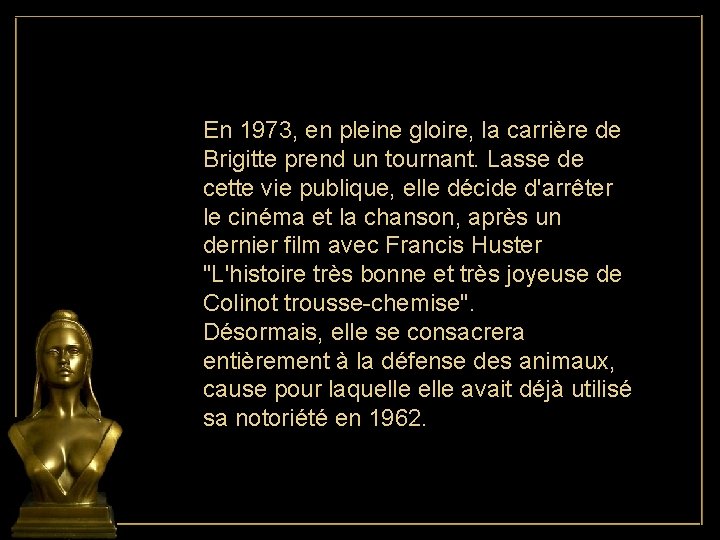 En 1973, en pleine gloire, la carrière de Brigitte prend un tournant. Lasse de cette vie publique, elle décide d'arrêter le cinéma et la chanson, après un dernier film avec Francis Huster "L'histoire très bonne et très joyeuse de Colinot trousse-chemise".
Désormais, elle se consacrera entièrement à la défense des animaux, cause pour laquelle elle avait déjà utilisé sa notoriété en 1962.